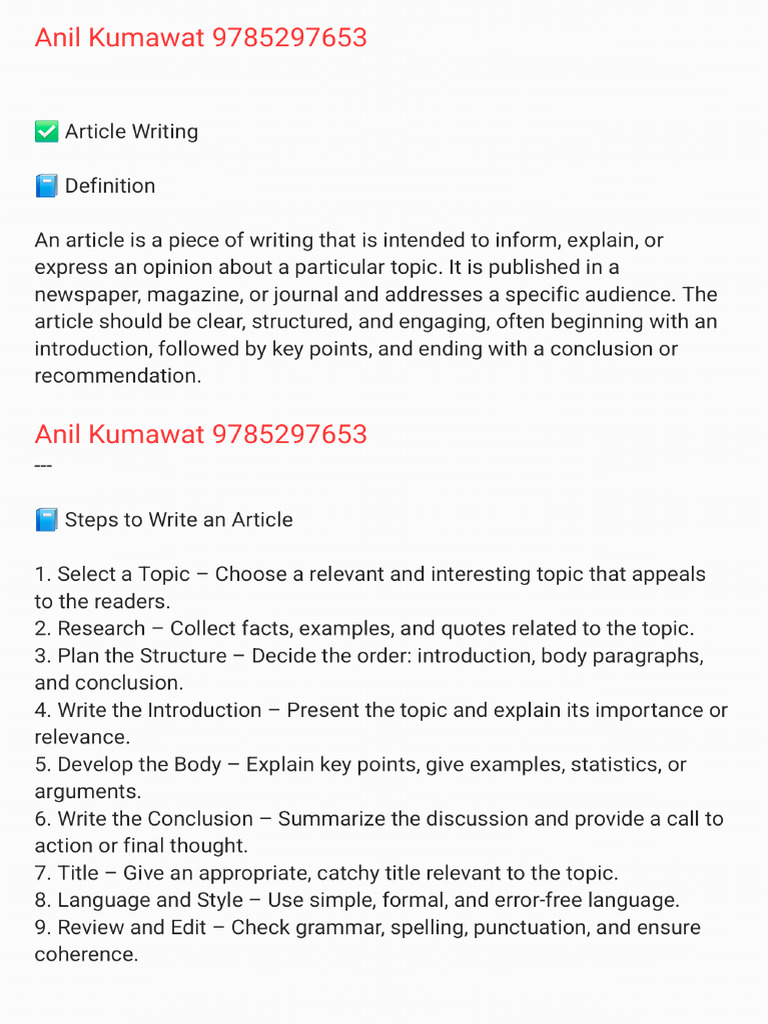 Anil Kumawat 9785297653

✅ Article Writing

📘 Definition

An article is a piece of writing that is intended to inform, explain, or express an opinion about a particular topic. It is published in a newspaper, magazine, or journal and addresses a specific audience. The article should be clear, structured, and engaging, often beginning with an introduction, followed by key points, and ending with a conclusion or recommendation.

Anil Kumawat 9785297653
---

📘 Steps to Write an Article

1. Select a Topic – Choose a relevant and interesting topic that appeals to the readers.
2. Research – Collect facts, examples, and quotes related to the topic.
3. Plan the Structure – Decide the order: introduction, body paragraphs, and conclusion.
4. Write the Introduction – Present the topic and explain its importance or relevance.
5. Develop the Body – Explain key points, give examples, statistics, or arguments.
6. Write the Conclusion – Summarize the discussion and provide a call to action or final thought.
7. Title – Give an appropriate, catchy title relevant to the topic.
8. Language and Style – Use simple, formal, and error-free language.
9. Review and Edit – Check grammar, spelling, punctuation, and ensure coherence.